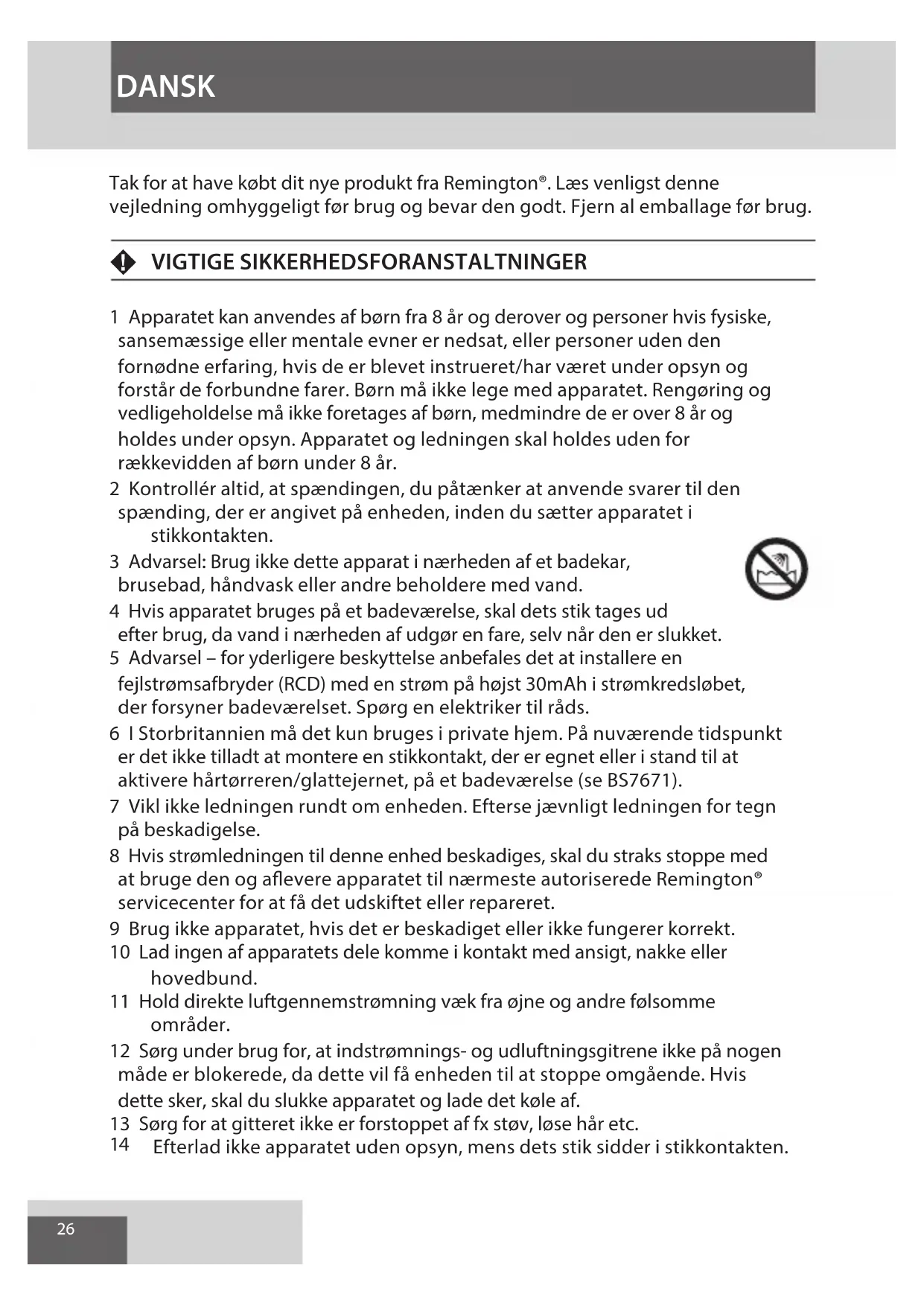 DANSK

Tak for at have købt dit nye produkt fra Remington®. Læs venligst denne vejledning omhyggeligt før brug og bevar den godt. Fjern al emballage før brug.

VIGTIGE SIKKERHEDSFORANSTALTNINGER

1 Apparatet kan anvendes af børn fra 8 år og derover og personer hvis fysiske, sansemæssige eller mentale evner er nedsat, eller personer uden den fornødne erfaring, hvis de er blevet instrueret/har været under opsyn og forstår de forbundne farer. Børn må ikke lege med apparatet. Rengøring og vedligeholdelse må ikke foretages af børn, medmindre de er over 8 år og holdes under opsyn. Apparatet og ledningen skal holdes uden for rækkevidden af børn under 8 år.

2 Kontrollér altid, at spændingen, du påtænker at anvende svarer til den spænding, der er angivet på enheden, inden du sætter apparatet i stikkontakten.

3 Advarsel: Brug ikke dette apparat i nærheden af et badekar, brusebad, håndvask eller andre beholdere med vand.

4 Hvis apparatet bruges på et badeværelse, skal dets stik tages ud efter brug, da vand i nærheden af udgør en fare, selv når den er slukket.

5 Advarsel – for yderligere beskyttelse anbefales det at installere en fejlstrømsafbryder (RCD) med en strøm på højst 30mAh i strømkredsløbet, der forsyner badeværelset. Spørg en elektriker til råds.

6 I Storbritannien må det kun bruges i private hjem. På nuværende tidspunkt er det ikke tilladt at montere en stikkontakt, der er egnet eller i stand til at aktivere hårtørreren/glattejernet, på et badeværelse (se BS7671).

7 Vikl ikke ledningen rundt om enheden. Efterse jævnligt ledningen for tegn på beskadigelse.

8 Hvis strømledningen til denne enhed beskadiges, skal du straks stoppe med at bruge den og aflevere apparatet til nærmeste autoriserede Remington® servicecenter for at få det udskiftet eller repareret.

9 Brug ikke apparatet, hvis det er beskadiget eller ikke fungerer korrekt.

10 Lad ingen af apparatets dele komme i kontakt med ansigt, nakke eller hovedbund.

11 Hold direkte luftgennemstrømning væk fra øjne og andre følsomme områder.

12 Sørg under brug for, at indstrømnings- og udluftningsgitrene ikke på nogen måde er blokerede, da dette vil få enheden til at stoppe omgående. Hvis dette sker, skal du slukke apparatet og lade det køle af.

13 Sørg for at gitteret ikke er forstoppet af fx støv, løse hår etc.

14 Efterlad ikke apparatet uden opsyn, mens dets stik sidder i stikkontakten.

26